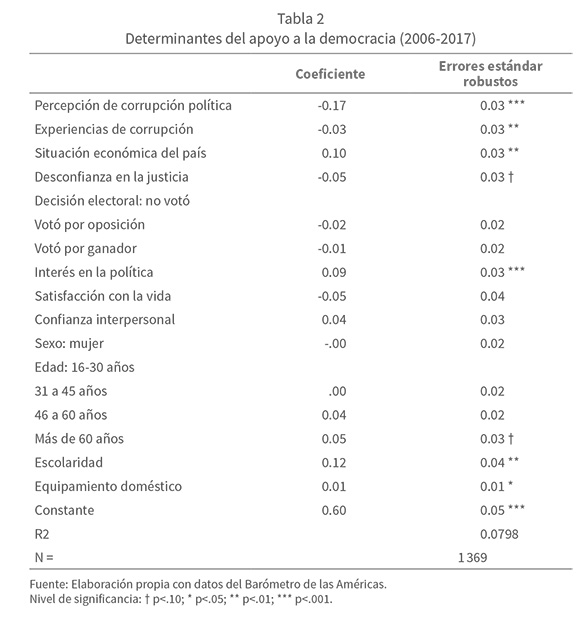 Tabla 2
Determinantes del apoyo a la democracia (2006-2017)

| | Coeficiente | Errores estándar robustos |
|---|---|---|
| Percepción de corrupción política | -0.17 | 0.03 *** |
| Experiencias de corrupción | -0.03 | 0.03 ** |
| Situación económica del país | 0.10 | 0.03 ** |
| Desconfianza en la justicia | -0.05 | 0.03 † |
| Decisión electoral: no votó | | |
| Votó por oposición | -0.02 | 0.02 |
| Votó por ganador | -0.01 | 0.02 |
| Interés en la política | 0.09 | 0.03 *** |
| Satisfacción con la vida | -0.05 | 0.04 |
| Confianza interpersonal | 0.04 | 0.03 |
| Sexo: mujer | -.00 | 0.02 |
| Edad: 16-30 años | | |
| 31 a 45 años | .00 | 0.02 |
| 46 a 60 años | 0.04 | 0.02 |
| Más de 60 años | 0.05 | 0.03 † |
| Escolaridad | 0.12 | 0.04 ** |
| Equipamiento doméstico | 0.01 | 0.01 * |
| Constante | 0.60 | 0.05 *** |
| R2 | | 0.0798 |
| N = | | 1 369 |

Fuente: Elaboración propia con datos del Barómetro de las Américas.
Nivel de significancia: † p<.10; * p<.05; ** p<.01; *** p<.001.